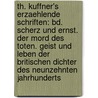 th. kuffner's erzaehlende schriften: bd. scherz und ernst. der mord des toten. geist und leben der britischen dichter des neunzehnten jahrhunderts